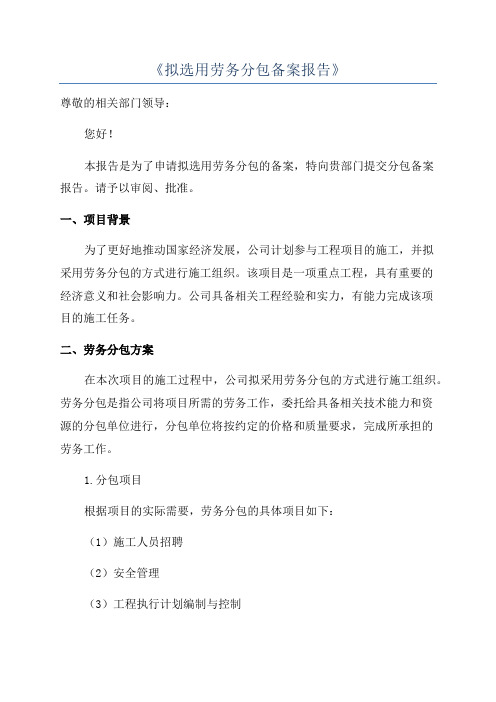 《拟选用劳务分包备案报告》

尊敬的相关部门领导：

您好！

本报告是为了申请拟选用劳务分包的备案，特向贵部门提交分包备案报告。请予以审阅、批准。

一、项目背景

为了更好地推动国家经济发展，公司计划参与工程项目的施工，并拟采用劳务分包的方式进行施工组织。该项目是一项重点工程，具有重要的经济意义和社会影响力。公司具备相关工程经验和实力，有能力完成该项目的施工任务。

二、劳务分包方案

在本次项目的施工过程中，公司拟采用劳务分包的方式进行施工组织。劳务分包是指公司将项目所需的劳务工作，委托给具备相关技术能力和资源的分包单位进行，分包单位将按约定的价格和质量要求，完成所承担的劳务工作。

1.分包项目

根据项目的实际需要，劳务分包的具体项目如下：

（1）施工人员招聘

（2）安全管理

（3）工程执行计划编制与控制